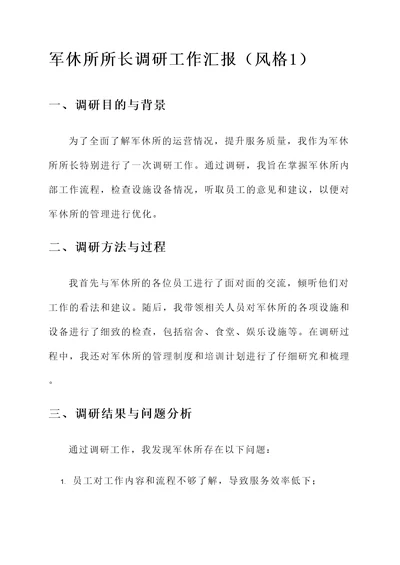 军休所所长调研工作汇报（风格1）

一、调研目的与背景

为了全面了解军休所的运营情况，提升服务质量，我作为军休所所长特别进行了一次调研工作。通过调研，我旨在掌握军休所内部工作流程，检查设施设备情况，听取员工的意见和建议，以便对军休所的管理进行优化。

二、调研方法与过程

我首先与军休所的各位员工进行了面对面的交流，倾听他们对工作的看法和建议。随后，我带领相关人员对军休所的各项设施和设备进行了细致的检查，包括宿舍、食堂、娱乐设施等。在调研过程中，我还对军休所的管理制度和培训计划进行了仔细研究和梳理。

三、调研结果与问题分析

通过调研工作，我发现军休所存在以下问题：

1. 员工对工作内容和流程不够了解，导致服务效率低下；